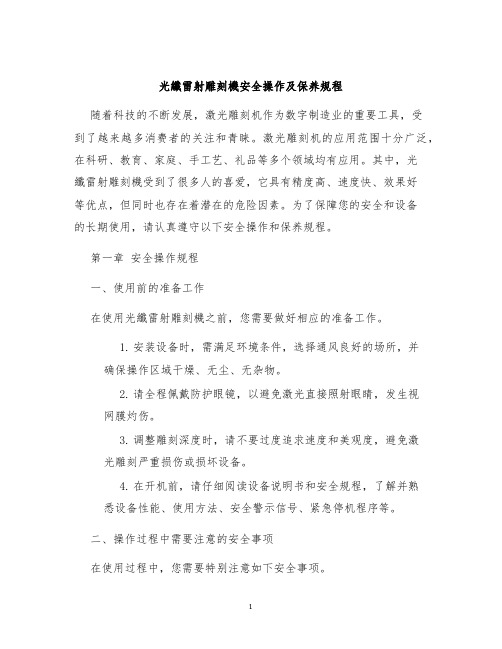 光纖雷射雕刻機安全操作及保养规程

随着科技的不断发展，激光雕刻机作为数字制造业的重要工具，受到了越来越多消费者的关注和青睐。激光雕刻机的应用范围十分广泛，在科研、教育、家庭、手工艺、礼品等多个领域均有应用。其中，光纖雷射雕刻機受到了很多人的喜爱，它具有精度高、速度快、效果好等优点，但同时也存在着潜在的危险因素。为了保障您的安全和设备的长期使用，请认真遵守以下安全操作和保养规程。

第一章 安全操作规程

一、使用前的准备工作

在使用光纖雷射雕刻機之前，您需要做好相应的准备工作。

1. 安装设备时，需满足环境条件，选择通风良好的场所，并确保操作区域干燥、无尘、无杂物。

2. 请全程佩戴防护眼镜，以避免激光直接照射眼睛，发生视网膜灼伤。

3. 调整雕刻深度时，请不要过度追求速度和美观度，避免激光雕刻严重损伤或损坏设备。

4. 在开机前，请仔细阅读设备说明书和安全规程，了解并熟悉设备性能、使用方法、安全警示信号、紧急停机程序等。

二、操作过程中需要注意的安全事项

在使用过程中，您需要特别注意如下安全事项。

1